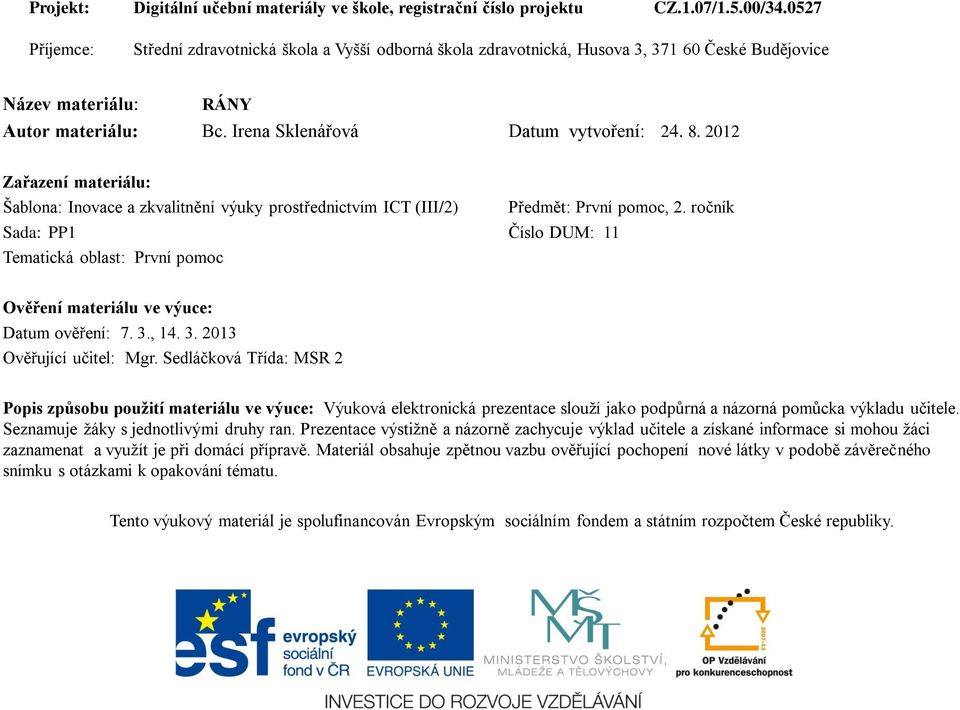 Projekt: Digitální učební materiály ve škole, registrační číslo projektu CZ.1.07/1.5.00/34.0527

Příjemce: Střední zdravotnická škola a Vyšší odborná škola zdravotnická, Husova 3, 371 60 České Budějovice

Název materiálu: RÁNY
Autor materiálu: Bc. Irena Sklenářová Datum vytvoření: 24. 8. 2012

Zařazení materiálu:
Šablona: Inovace a zkvalitnění výuky prostřednictvím ICT (III/2) Předmět: První pomoc, 2. ročník
Sada: PP1 Číslo DUM: 11
Tematická oblast: První pomoc

Ověření materiálu ve výuce:
Datum ověření: 7. 3., 14. 3. 2013
Ověřující učitel: Mgr. Sedláčková Třída: MSR 2

Popis způsobu použití materiálu ve výuce: Výuková elektronická prezentace slouží jako podpůrná a názorná pomůcka výkladu učitele. Seznamuje žáky s jednotlivými druhy ran. Prezentace výstižně a názorně zachycuje výklad učitele a získané informace si mohou žáci zaznamenat a využít je při domácí přípravě. Materiál obsahuje zpětnou vazbu ověřující pochopení nové látky v podobě závěrečného snímku s otázkami k opakování tématu.

Tento výukový materiál je spolufinancován Evropským sociálním fondem a státním rozpočtem České republiky.

esf evropský sociální fond v ČR

EVROPSKÁ UNIE

MŠMT MINISTERSTVO ŠKOLSTVÍ, MLÁDEŽE A TĚLOVÝCHOVY

OP Vzdělávání pro konkurenceschopnost

INVESTICE DO ROZVOJE VZDĚLÁVÁNÍ